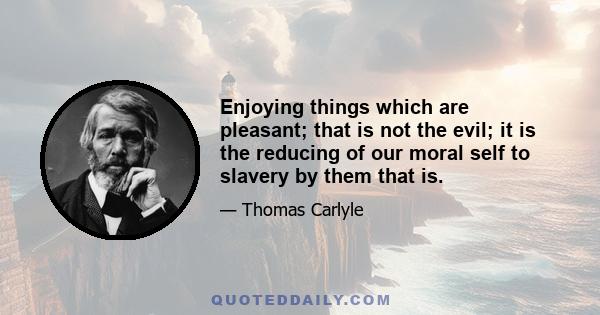 Enjoying things which are pleasant; that is not the evil; it is the reducing of our moral self to slavery by them that is.

— Thomas Carlyle

QUOTEDDAILY.COM